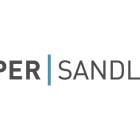 PER | SANDL